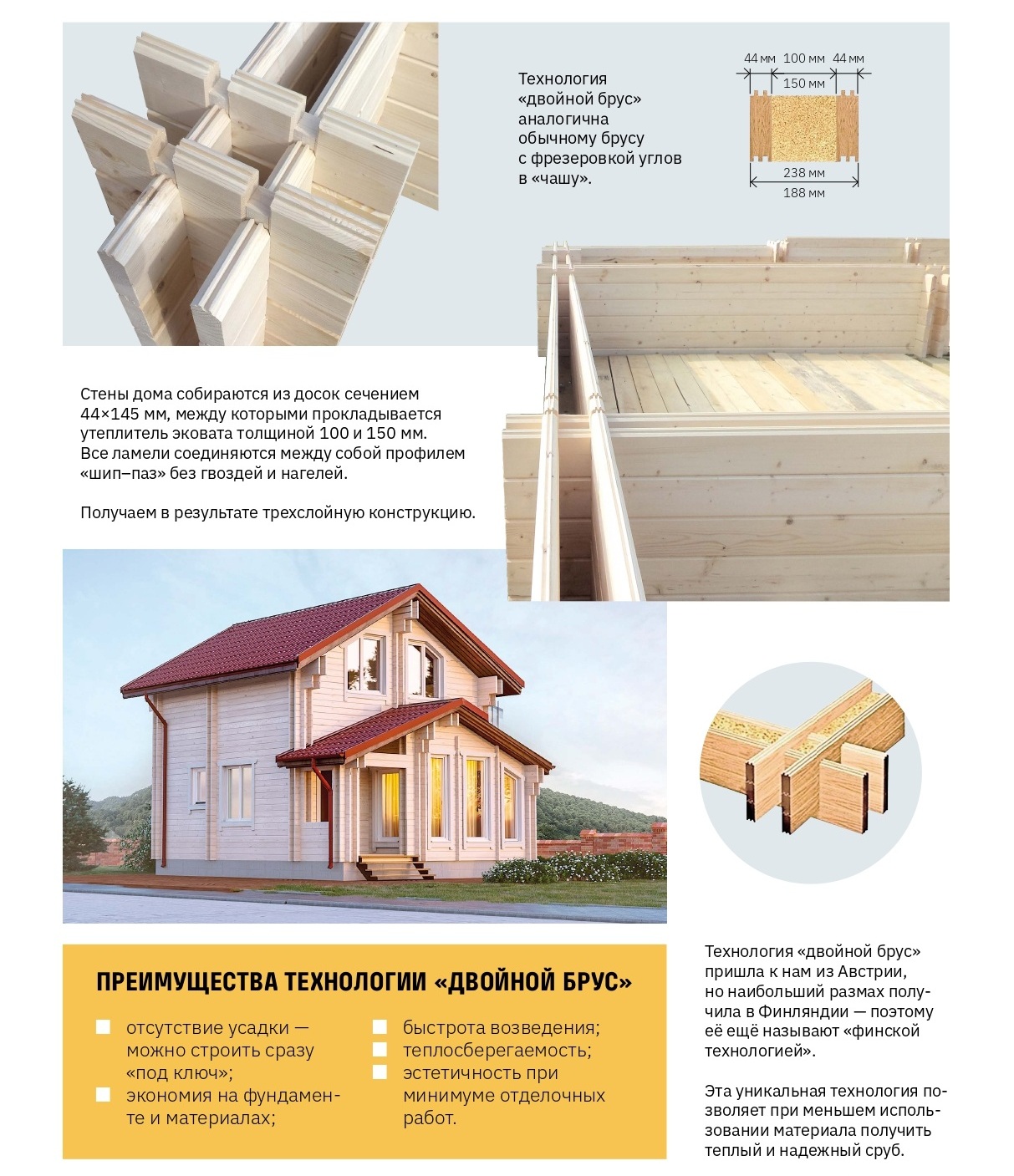 Технология «двойной брус» аналогична обычному брусу с фрезеровкой углов в «чашу».

44 мм 100 мм 44 мм
150 мм
238 мм
188 мм

Стены дома собираются из досок сечением 44×145 мм, между которыми прокладывается утеплитель эковата толщиной 100 и 150 мм. Все ламели соединяются между собой профилем «шип–паз» без гвоздей и нагелей.

Получаем в результате трехслойную конструкцию.

ПРЕИМУЩЕСТВА ТЕХНОЛОГИИ «ДВОЙНОЙ БРУС»

отсутствие усадки — можно строить сразу «под ключ»;

экономия на фундаменте и материалах;

быстрота возведения;

теплосберегаемость;

эстетичность при минимуме отделочных работ.

Технология «двойной брус» пришла к нам из Австрии, но наибольший размах получила в Финляндии — поэтому её ещё называют «финской технологией».

Эта уникальная технология позволяет при меньшем использовании материала получить теплый и надежный сруб.